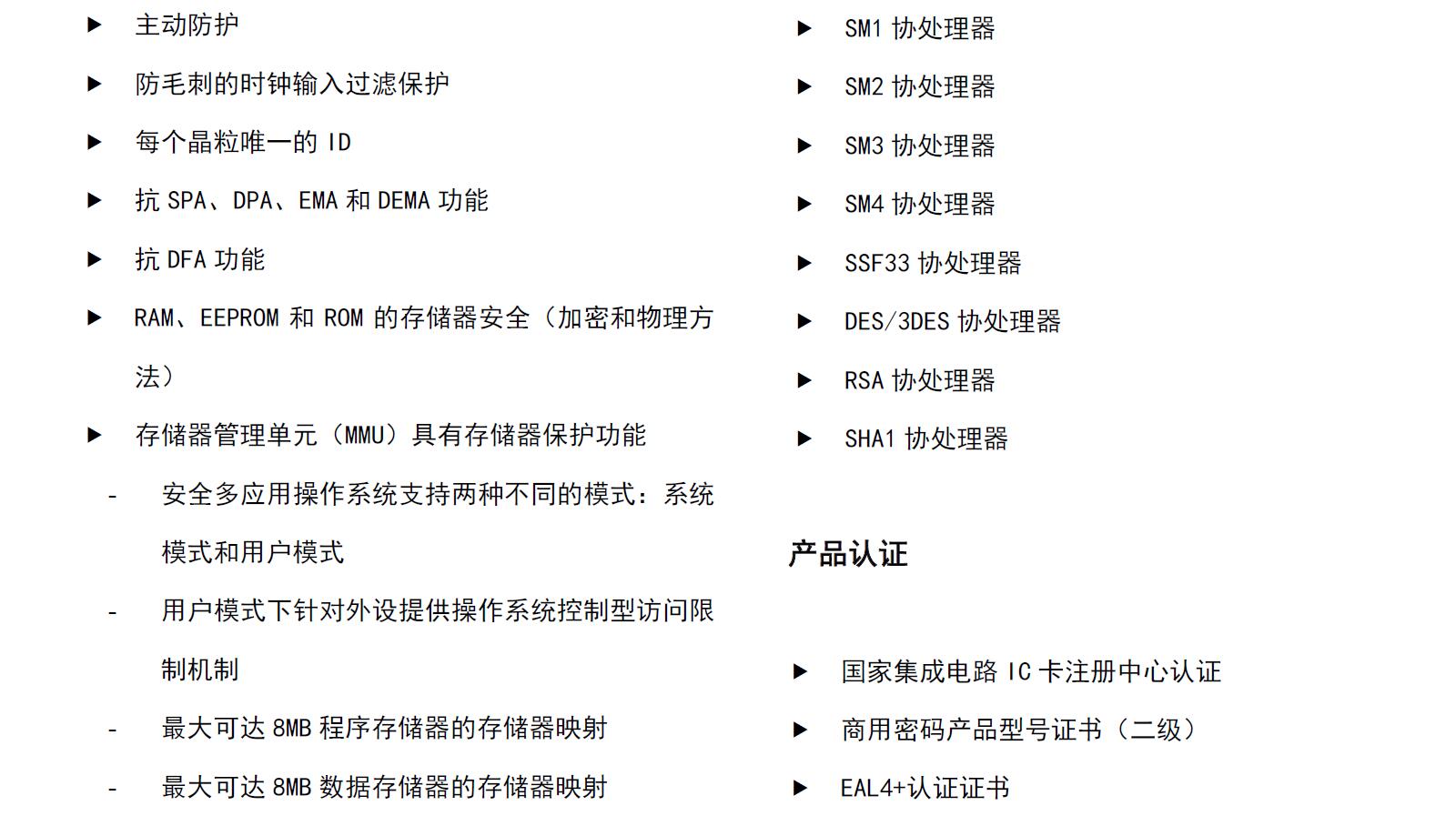 ▶ 主动防护

▶ 防毛刺的时钟输入过滤保护

▶ 每个晶粒唯一的 ID

▶ 抗 SPA、DPA、EMA 和 DEMA 功能

▶ 抗 DFA 功能

▶ RAM、EEPROM 和 ROM 的存储器安全（加密和物理方法）

▶ 存储器管理单元（MMU）具有存储器保护功能

- 安全多应用操作系统支持两种不同的模式：系统模式和用户模式

- 用户模式下针对外设提供操作系统控制型访问限制机制

- 最大可达 8MB 程序存储器的存储器映射

- 最大可达 8MB 数据存储器的存储器映射

▶ SM1 协处理器

▶ SM2 协处理器

▶ SM3 协处理器

▶ SM4 协处理器

▶ SSF33 协处理器

▶ DES/3DES 协处理器

▶ RSA 协处理器

▶ SHA1 协处理器

产品认证

▶ 国家集成电路 IC 卡注册中心认证

▶ 商用密码产品型号证书（二级）

▶ EAL4+认证证书